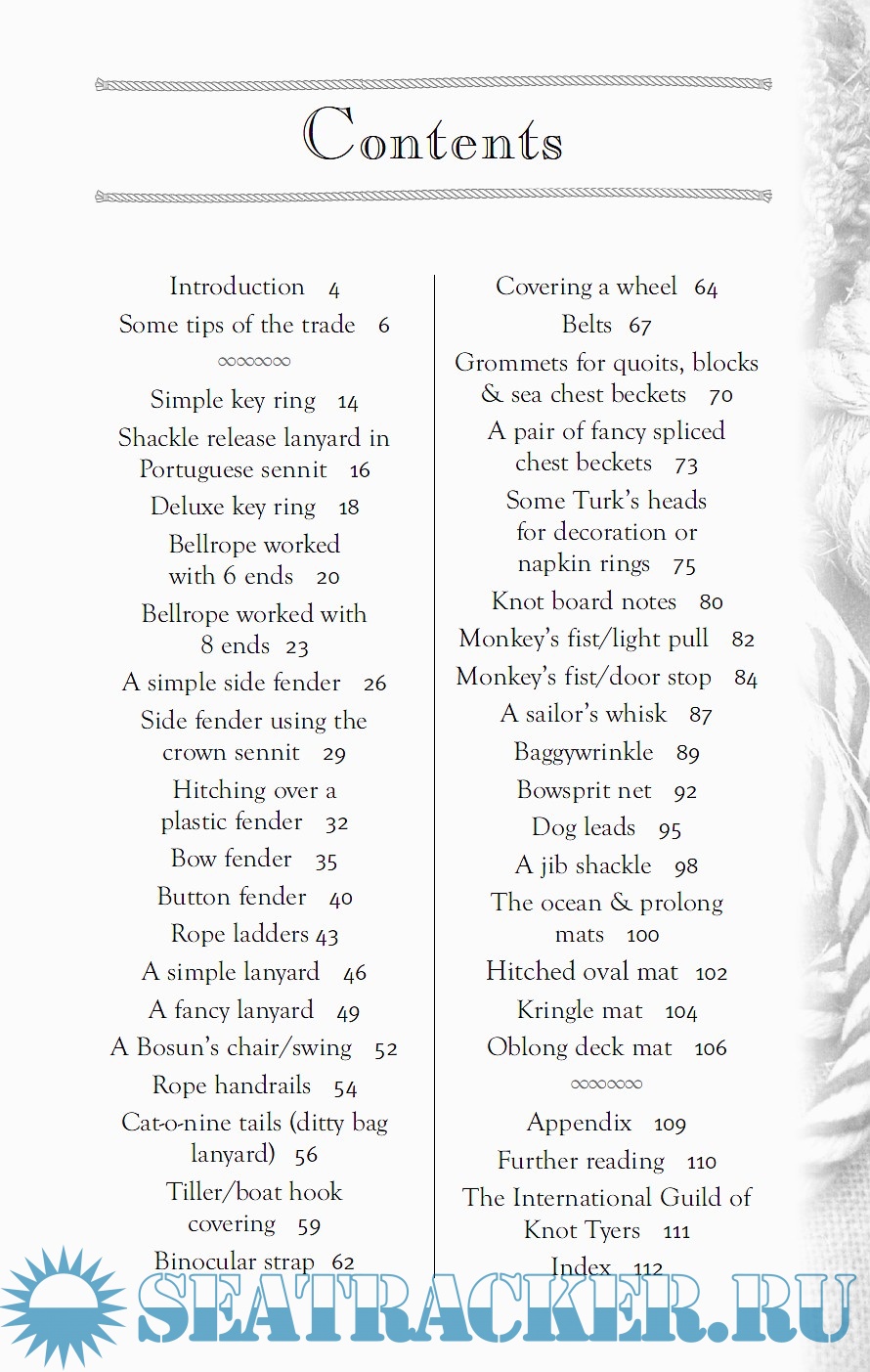 Contents

Introduction 4
Some tips of the trade 6

Simple key ring 14
Shackle release lanyard in Portuguese sennit 16
Deluxe key ring 18
Bellrope worked with 6 ends 20
Bellrope worked with 8 ends 23
A simple side fender 26
Side fender using the crown sennit 29
Hitching over a plastic fender 32
Bow fender 35
Button fender 40
Rope ladders 43
A simple lanyard 46
A fancy lanyard 49
A Bosun's chair/swing 52
Rope handrails 54
Cat-o-nine tails (ditty bag lanyard) 56
Tiller/boat hook covering 59
Binocular strap 62

Covering a wheel 64
Belts 67
Grommets for quoits, blocks & sea chest beckets 70
A pair of fancy spliced chest beckets 73
Some Turk's heads for decoration or napkin rings 75
Knot board notes 80
Monkey's fist/light pull 82
Monkey's fist/door stop 84
A sailor's whisk 87
Baggywrinkle 89
Bowsprit net 92
Dog leads 95
A jib shackle 98
The ocean & prolong mats 100
Hitched oval mat 102
Kringle mat 104
Oblong deck mat 106

Appendix 109
Further reading 110
The International Guild of Knot Tyers 111
Index 112

SEATRACKER.RU